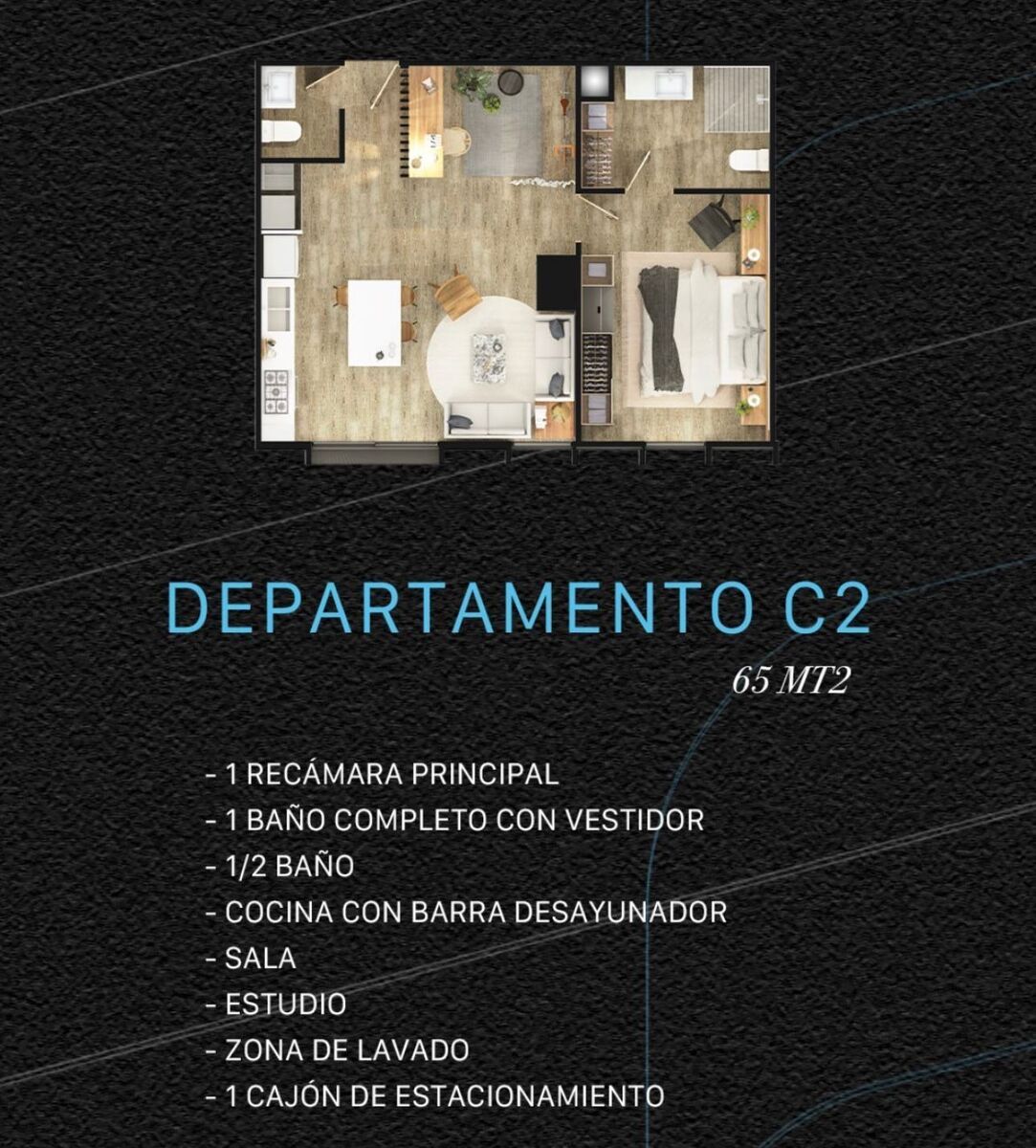 DEPARTAMENTO C2

65 MT2

- 1 RECÁMARA PRINCIPAL
- 1 BAÑO COMPLETO CON VESTIDOR
- 1/2 BAÑO
- COCINA CON BARRA DESAYUNADOR
- SALA
- ESTUDIO
- ZONA DE LAVADO
- 1 CAJÓN DE ESTACIONAMIENTO